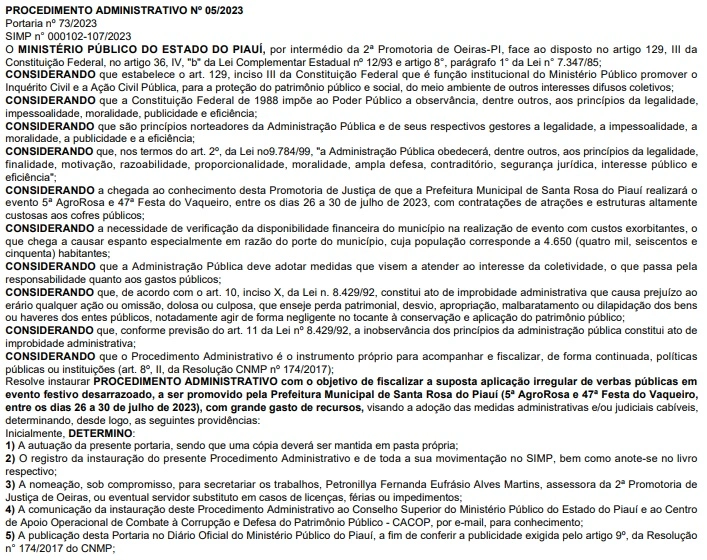 PROCEDIMENTO ADMINISTRATIVO Nº 05/2023
Portaria nº 73/2023
SIMP n° 000102-107/2023
O MINISTÉRIO PÚBLICO DO ESTADO DO PIAUÍ, por intermédio da 2ª Promotoria de Oeiras-PI, face ao disposto no artigo 129, III da Constituição Federal, no artigo 36, IV, "b" da Lei Complementar Estadual nº 12/93 e artigo 8°, parágrafo 1° da Lei n° 7.347/85;
CONSIDERANDO que estabelece o art. 129, inciso III da Constituição Federal que é função institucional do Ministério Público promover o Inquérito Civil e a Ação Civil Pública, para a proteção do patrimônio público e social, do meio ambiente de outros interesses difusos coletivos;
CONSIDERANDO que a Constituição Federal de 1988 impõe ao Poder Público a observância, dentre outros, aos princípios da legalidade, impessoalidade, moralidade, publicidade e eficiência;
CONSIDERANDO que são princípios norteadores da Administração Pública e de seus respectivos gestores a legalidade, a impessoalidade, a moralidade, a publicidade e a eficiência;
CONSIDERANDO que, nos termos do art. 2º, da Lei no9.784/99, "a Administração Pública obedecerá, dentre outros, aos princípios da legalidade, finalidade, motivação, razoabilidade, proporcionalidade, moralidade, ampla defesa, contraditório, segurança jurídica, interesse público e eficiência";
CONSIDERANDO a chegada ao conhecimento desta Promotoria de Justiça de que a Prefeitura Municipal de Santa Rosa do Piauí realizará o evento 5ª AgroRosa e 47ª Festa do Vaqueiro, entre os dias 26 a 30 de julho de 2023, com contratações de atrações e estruturas altamente custosas aos cofres públicos;
CONSIDERANDO a necessidade de verificação da disponibilidade financeira do município na realização de evento com custos exorbitantes, o que chega a causar espanto especialmente em razão do porte do município, cuja população corresponde a 4.650 (quatro mil, seiscentos e cinquenta) habitantes;
CONSIDERANDO que a Administração Pública deve adotar medidas que visem a atender ao interesse da coletividade, o que passa pela responsabilidade quanto aos gastos públicos;
CONSIDERANDO que, de acordo com o art. 10, inciso X, da Lei n. 8.429/92, constitui ato de improbidade administrativa que causa prejuízo ao erário qualquer ação ou omissão, dolosa ou culposa, que enseje perda patrimonial, desvio, apropriação, malbaratamento ou dilapidação dos bens ou haveres dos entes públicos, notadamente agir de forma negligente no tocante à conservação e aplicação do patrimônio público;
CONSIDERANDO que, conforme previsão do art. 11 da Lei nº 8.429/92, a inobservância dos princípios da administração pública constitui ato de improbidade administrativa;
CONSIDERANDO que o Procedimento Administrativo é o instrumento próprio para acompanhar e fiscalizar, de forma continuada, políticas públicas ou instituições (art. 8º, II, da Resolução CNMP nº 174/2017);
Resolve instaurar PROCEDIMENTO ADMINISTRATIVO com o objetivo de fiscalizar a suposta aplicação irregular de verbas públicas em evento festivo desarrazoado, a ser promovido pela Prefeitura Municipal de Santa Rosa do Piauí (5ª AgroRosa e 47ª Festa do Vaqueiro, entre os dias 26 a 30 de julho de 2023), com grande gasto de recursos, visando a adoção das medidas administrativas e/ou judiciais cabíveis, determinando, desde logo, as seguintes providências:
Inicialmente, DETERMINO:
1) A autuação da presente portaria, sendo que uma cópia deverá ser mantida em pasta própria;
2) O registro da instauração do presente Procedimento Administrativo e de toda a sua movimentação no SIMP, bem como anote-se no livro respectivo;
3) A nomeação, sob compromisso, para secretariar os trabalhos, Petronillya Fernanda Eufrásio Alves Martins, assessora da 2ª Promotoria de Justiça de Oeiras, ou eventual servidor substituto em casos de licenças, férias ou impedimentos;
4) A comunicação da instauração deste Procedimento Administrativo ao Conselho Superior do Ministério Público do Estado do Piauí e ao Centro de Apoio Operacional de Combate à Corrupção e Defesa do Patrimônio Público - CACOP, por e-mail, para conhecimento;
5) A publicação desta Portaria no Diário Oficial do Ministério Público do Piauí, a fim de conferir a publicidade exigida pelo artigo 9º, da Resolução n° 174/2017 do CNMP;